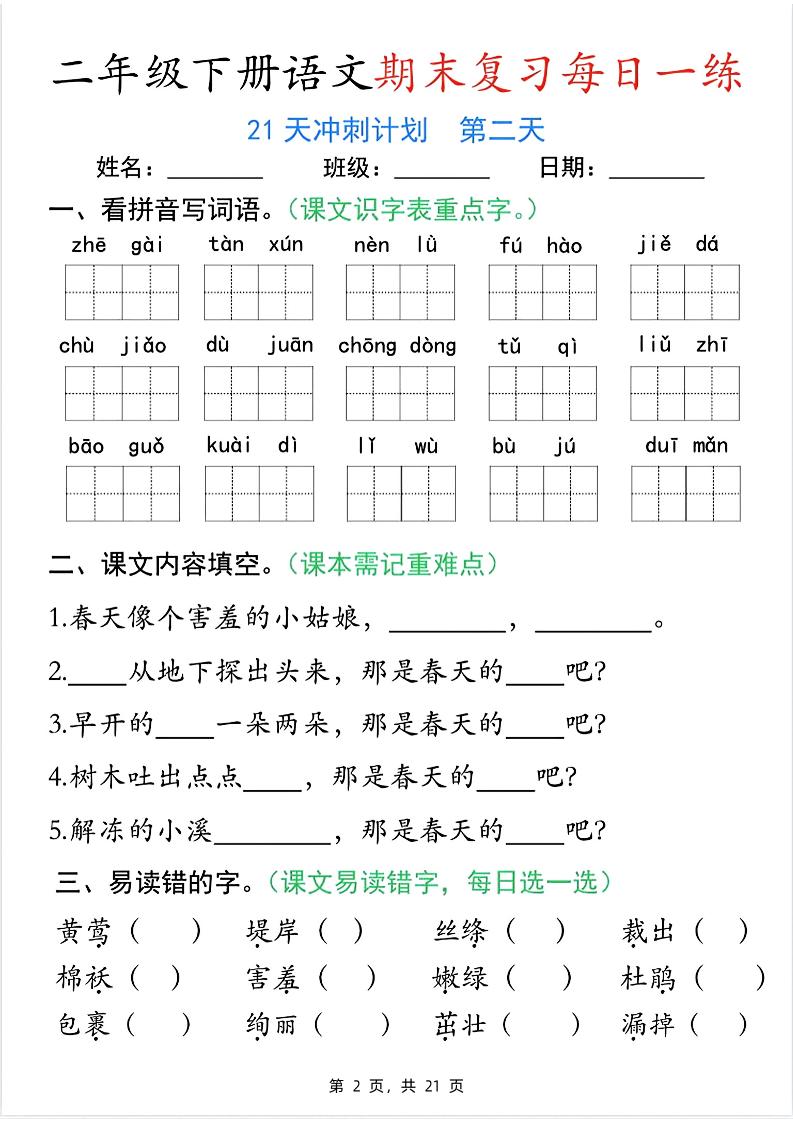 二年级下册语文期末复习每日一练

21 天冲刺计划　第二天

姓名：________　班级：________　日期：________

一、看拼音写词语。（课文识字表重点字。）

zhē gài　tàn xún　nèn lǜ　fú hào　jiě dá

chù jiǎo　dù juān　chōng dòng　tǔ qì　liǔ zhī

bāo guǒ　kuài dì　lǐ wù　bù jú　duī mǎn

二、课文内容填空。（课本需记重难点）

1.春天像个害羞的小姑娘，________，________。

2.____从地下探出头来，那是春天的____吧？

3.早开的____一朵两朵，那是春天的____吧？

4.树木吐出点点____，那是春天的____吧？

5.解冻的小溪________，那是春天的____吧？

三、易读错的字。（课文易读错字，每日选一选）

黄莺（　）　堤岸（　）　丝绦（　）　裁出（　）

棉袄（　）　害羞（　）　嫩绿（　）　杜鹃（　）

包裹（　）　绚丽（　）　茁壮（　）　漏掉（　）

第 2 页，共 21 页